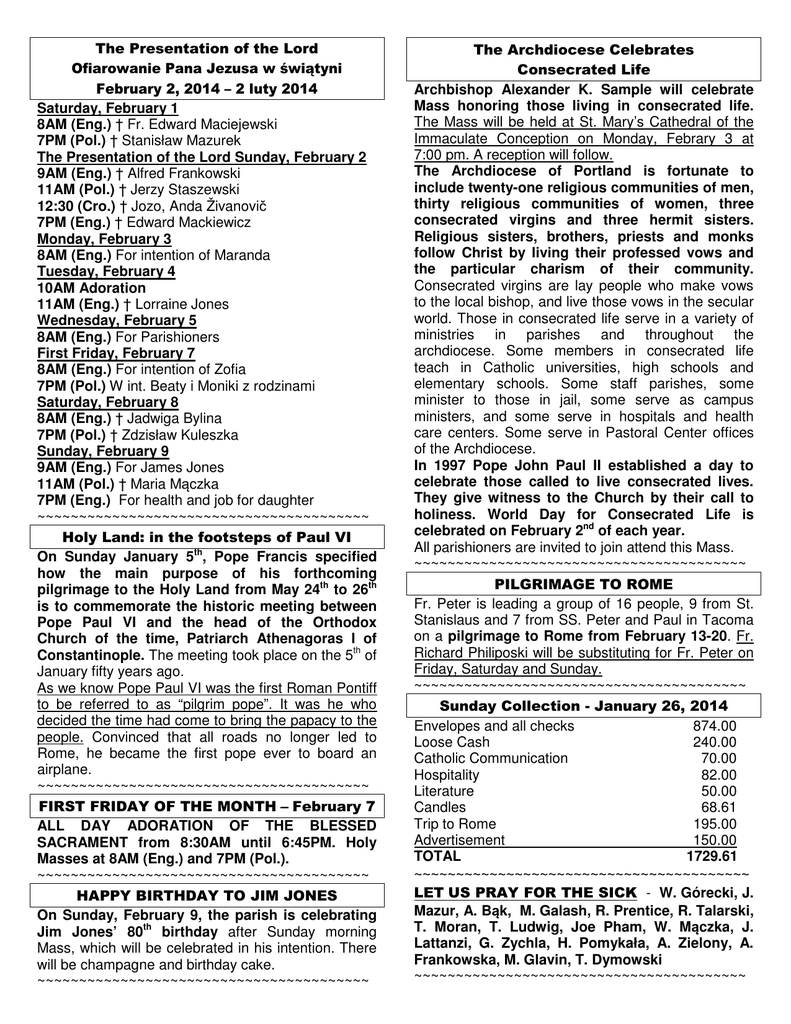 The Presentation of the Lord
Ofiarowanie Pana Jezusa w świątyni
February 2, 2014 – 2 luty 2014

Saturday, February 1
8AM (Eng.) † Fr. Edward Maciejewski
7PM (Pol.) † Stanisław Mazurek
The Presentation of the Lord Sunday, February 2
9AM (Eng.) † Alfred Frankowski
11AM (Pol.) † Jerzy Staszewski
12:30 (Cro.) † Jozo, Anda Živanovič
7PM (Eng.) † Edward Mackiewicz
Monday, February 3
8AM (Eng.) For intention of Maranda
Tuesday, February 4
10AM Adoration
11AM (Eng.) † Lorraine Jones
Wednesday, February 5
8AM (Eng.) For Parishioners
First Friday, February 7
8AM (Eng.) For intention of Zofia
7PM (Pol.) W int. Beaty i Moniki z rodzinami
Saturday, February 8
8AM (Eng.) † Jadwiga Bylina
7PM (Pol.) † Zdzisław Kuleszka
Sunday, February 9
9AM (Eng.) For James Jones
11AM (Pol.) † Maria Mączka
7PM (Eng.) For health and job for daughter
~~~~~~~~~~~~~~~~~~~~~~~~~~~~~~~~~~~~~~~~

Holy Land: in the footsteps of Paul VI

On Sunday January 5$^{th}$, Pope Francis specified how the main purpose of his forthcoming pilgrimage to the Holy Land from May 24$^{th}$ to 26$^{th}$ is to commemorate the historic meeting between Pope Paul VI and the head of the Orthodox Church of the time, Patriarch Athenagoras I of Constantinople. The meeting took place on the 5$^{th}$ of January fifty years ago.
As we know Pope Paul VI was the first Roman Pontiff to be referred to as "pilgrim pope". It was he who decided the time had come to bring the papacy to the people. Convinced that all roads no longer led to Rome, he became the first pope ever to board an airplane.
~~~~~~~~~~~~~~~~~~~~~~~~~~~~~~~~~~~~~~~~

FIRST FRIDAY OF THE MONTH – February 7

ALL DAY ADORATION OF THE BLESSED SACRAMENT from 8:30AM until 6:45PM. Holy Masses at 8AM (Eng.) and 7PM (Pol.).
~~~~~~~~~~~~~~~~~~~~~~~~~~~~~~~~~~~~~~~~

HAPPY BIRTHDAY TO JIM JONES

On Sunday, February 9, the parish is celebrating Jim Jones' 80$^{th}$ birthday after Sunday morning Mass, which will be celebrated in his intention. There will be champagne and birthday cake.
~~~~~~~~~~~~~~~~~~~~~~~~~~~~~~~~~~~~~~~~

The Archdiocese Celebrates Consecrated Life

Archbishop Alexander K. Sample will celebrate Mass honoring those living in consecrated life. The Mass will be held at St. Mary's Cathedral of the Immaculate Conception on Monday, Febrary 3 at 7:00 pm. A reception will follow.
The Archdiocese of Portland is fortunate to include twenty-one religious communities of men, thirty religious communities of women, three consecrated virgins and three hermit sisters. Religious sisters, brothers, priests and monks follow Christ by living their professed vows and the particular charism of their community. Consecrated virgins are lay people who make vows to the local bishop, and live those vows in the secular world. Those in consecrated life serve in a variety of ministries in parishes and throughout the archdiocese. Some members in consecrated life teach in Catholic universities, high schools and elementary schools. Some staff parishes, some minister to those in jail, some serve as campus ministers, and some serve in hospitals and health care centers. Some serve in Pastoral Center offices of the Archdiocese.
In 1997 Pope John Paul II established a day to celebrate those called to live consecrated lives. They give witness to the Church by their call to holiness. World Day for Consecrated Life is celebrated on February 2$^{nd}$ of each year.
All parishioners are invited to join attend this Mass.
~~~~~~~~~~~~~~~~~~~~~~~~~~~~~~~~~~~~~~~~

PILGRIMAGE TO ROME

Fr. Peter is leading a group of 16 people, 9 from St. Stanislaus and 7 from SS. Peter and Paul in Tacoma on a pilgrimage to Rome from February 13-20. Fr. Richard Philiposki will be substituting for Fr. Peter on Friday, Saturday and Sunday.
~~~~~~~~~~~~~~~~~~~~~~~~~~~~~~~~~~~~~~~~

Sunday Collection - January 26, 2014

| | |
|---|---|
| Envelopes and all checks | 874.00 |
| Loose Cash | 240.00 |
| Catholic Communication | 70.00 |
| Hospitality | 82.00 |
| Literature | 50.00 |
| Candles | 68.61 |
| Trip to Rome | 195.00 |
| Advertisement | 150.00 |
| TOTAL | 1729.61 |

~~~~~~~~~~~~~~~~~~~~~~~~~~~~~~~~~~~~~~~~

LET US PRAY FOR THE SICK - W. Górecki, J. Mazur, A. Bąk, M. Galash, R. Prentice, R. Talarski, T. Moran, T. Ludwig, Joe Pham, W. Mączka, J. Lattanzi, G. Zychla, H. Pomykała, A. Zielony, A. Frankowska, M. Glavin, T. Dymowski
~~~~~~~~~~~~~~~~~~~~~~~~~~~~~~~~~~~~~~~~